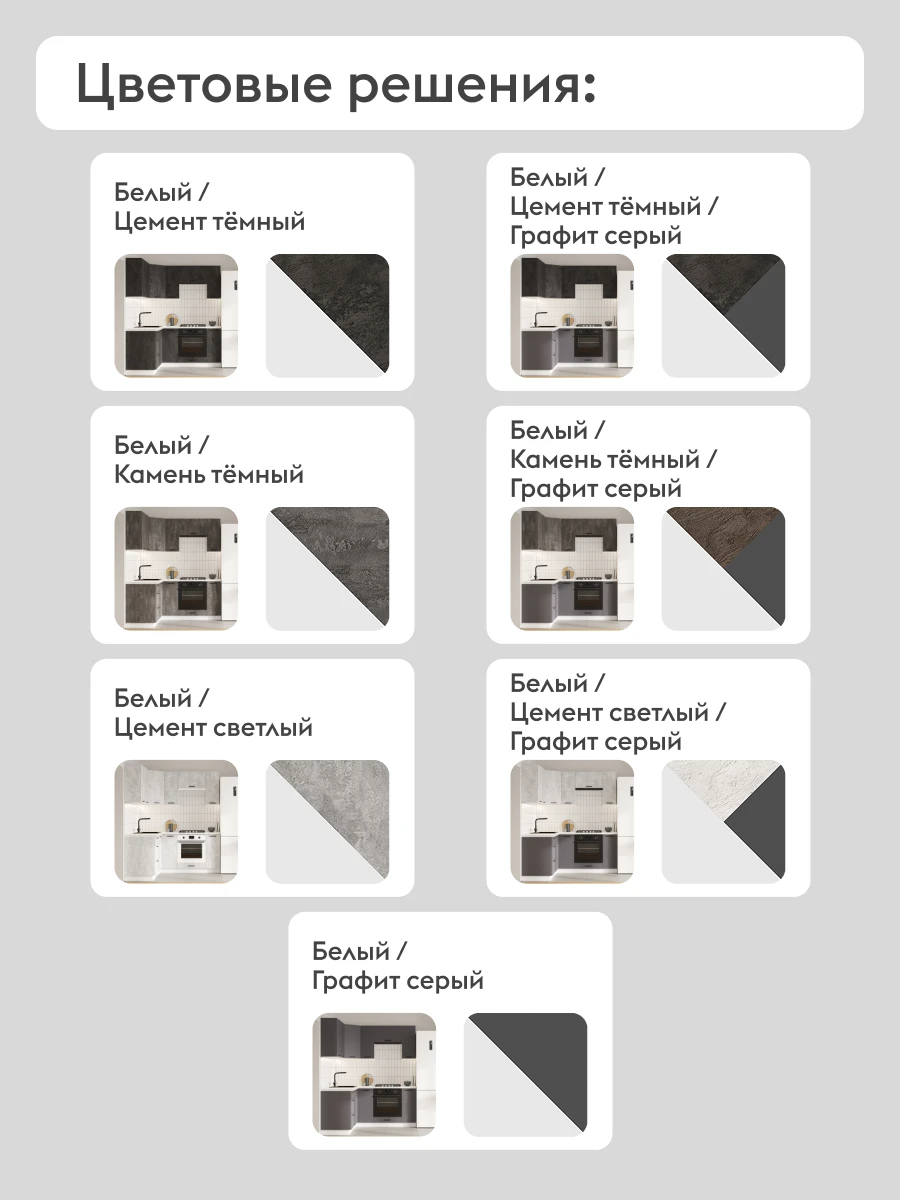 Цветовые решения:

Белый /
Цемент тёмный

Белый /
Цемент тёмный /
Графит серый

Белый /
Камень тёмный

Белый /
Камень тёмный /
Графит серый

Белый /
Цемент светлый

Белый /
Цемент светлый /
Графит серый

Белый /
Графит серый